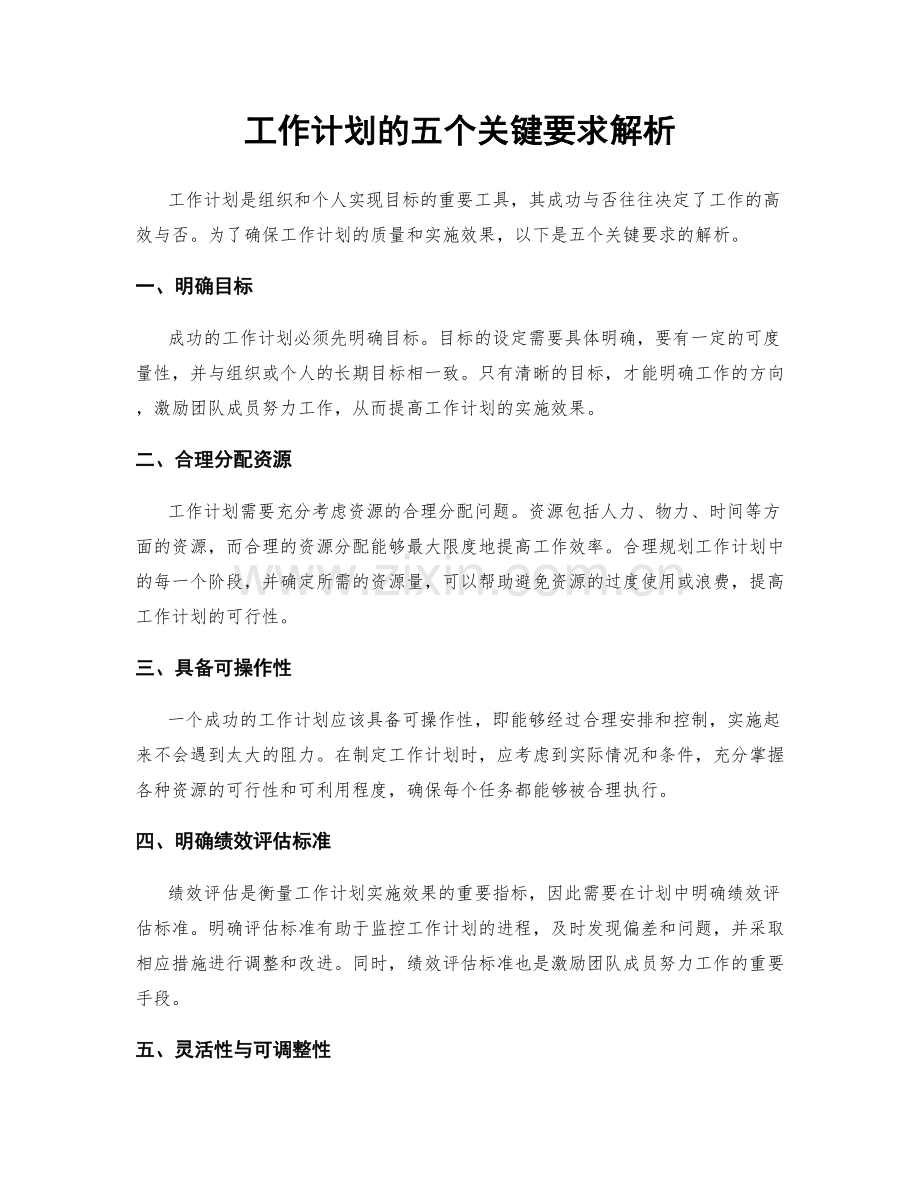 工作计划的五个关键要求解析

工作计划是组织和个人实现目标的重要工具，其成功与否往往决定了工作的高效与否。为了确保工作计划的质量和实施效果，以下是五个关键要求的解析。

一、明确目标

成功的工作计划必须先明确目标。目标的设定需要具体明确，要有一定的可度量性，并与组织或个人的长期目标相一致。只有清晰的目标，才能明确工作的方向，激励团队成员努力工作，从而提高工作计划的实施效果。

二、合理分配资源

工作计划需要充分考虑资源的合理分配问题。资源包括人力、物力、时间等方面的资源，而合理的资源分配能够最大限度地提高工作效率。合理规划工作计划中的每一个阶段，并确定所需的资源量，可以帮助避免资源的过度使用或浪费，提高工作计划的可行性。

三、具备可操作性

一个成功的工作计划应该具备可操作性，即能够经过合理安排和控制，实施起来不会遇到太大的阻力。在制定工作计划时，应考虑到实际情况和条件，充分掌握各种资源的可行性和可利用程度，确保每个任务都能够被合理执行。

四、明确绩效评估标准

绩效评估是衡量工作计划实施效果的重要指标，因此需要在计划中明确绩效评估标准。明确评估标准有助于监控工作计划的进程，及时发现偏差和问题，并采取相应措施进行调整和改进。同时，绩效评估标准也是激励团队成员努力工作的重要手段。

五、灵活性与可调整性

www.zixin.com.cn